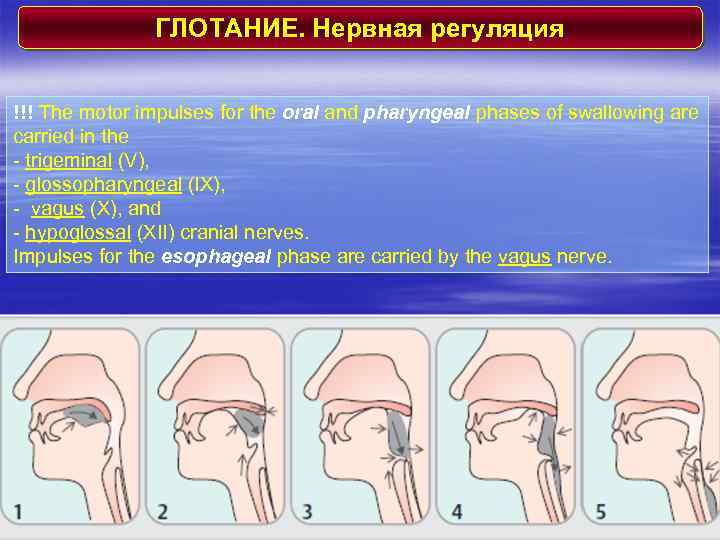 ГЛОТАНИЕ. Нервная регуляция

!!! The motor impulses for the oral and pharyngeal phases of swallowing are carried in the
- trigeminal (V),
- glossopharyngeal (IX),
- vagus (X), and
- hypoglossal (XII) cranial nerves.
Impulses for the esophageal phase are carried by the vagus nerve.

1

2

3

4

5